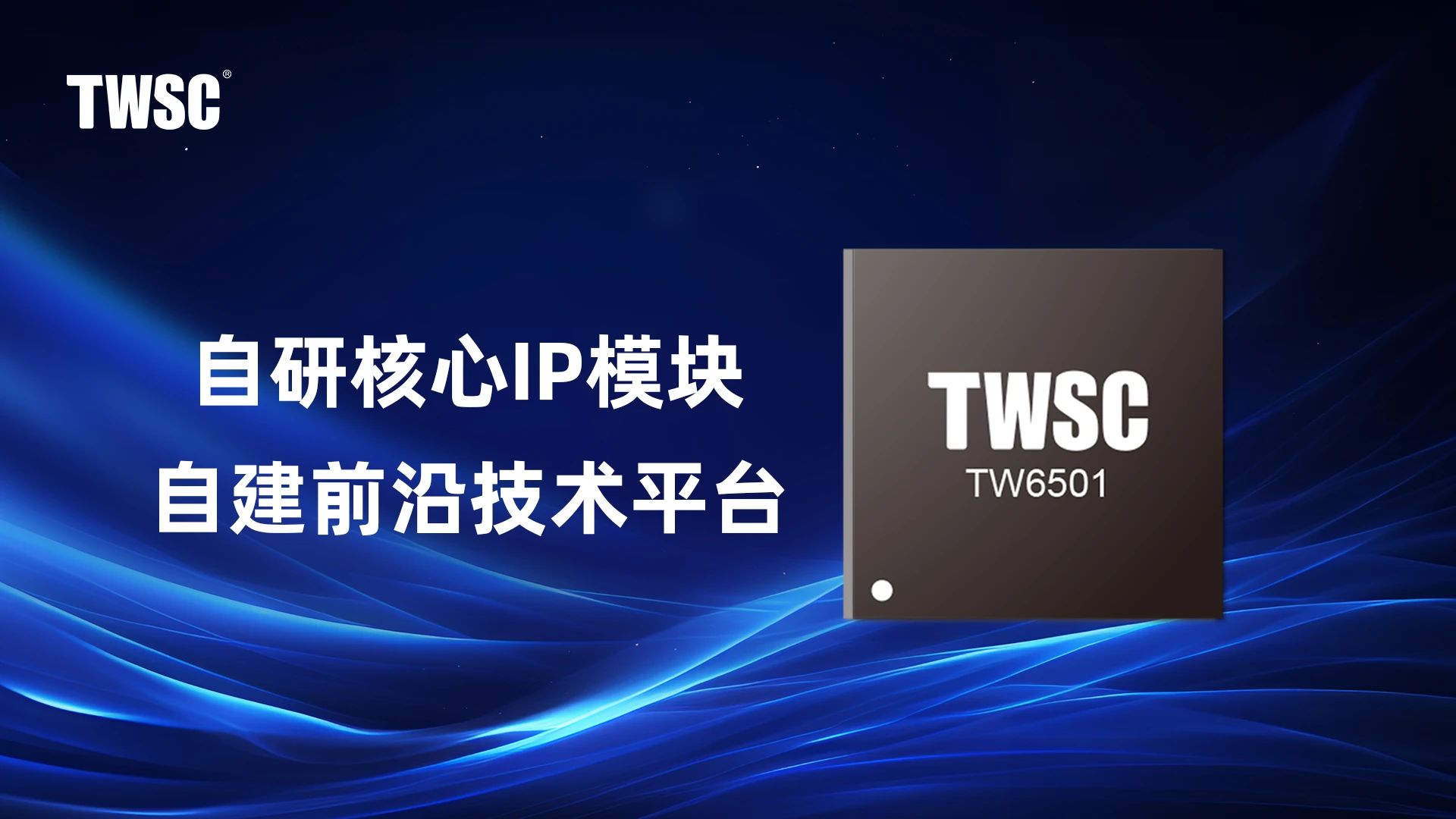 TWSC®

自研核心IP模块
自建前沿技术平台

TWSC
TW6501